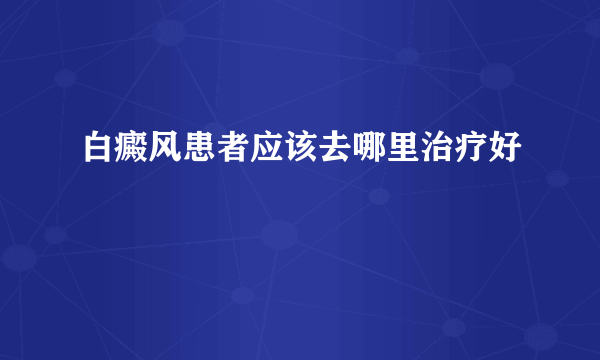 白癜风患者应该去哪里治疗好